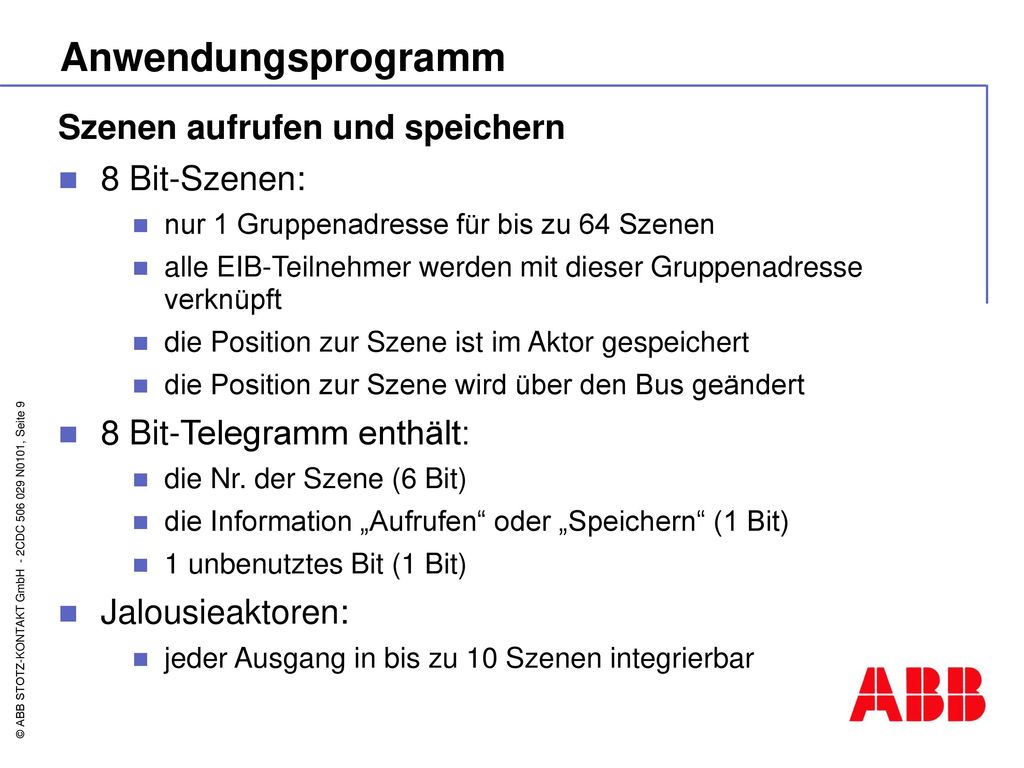 Anwendungsprogramm

Szenen aufrufen und speichern

8 Bit-Szenen:

nur 1 Gruppenadresse für bis zu 64 Szenen

alle EIB-Teilnehmer werden mit dieser Gruppenadresse verknüpft

die Position zur Szene ist im Aktor gespeichert

die Position zur Szene wird über den Bus geändert

8 Bit-Telegramm enthält:

die Nr. der Szene (6 Bit)

die Information „Aufrufen“ oder „Speichern“ (1 Bit)

1 unbenutztes Bit (1 Bit)

Jalousieaktoren:

jeder Ausgang in bis zu 10 Szenen integrierbar

© ABB STOTZ-KONTAKT GmbH - 2CDC 506 029 N0101, Seite 9

ABB